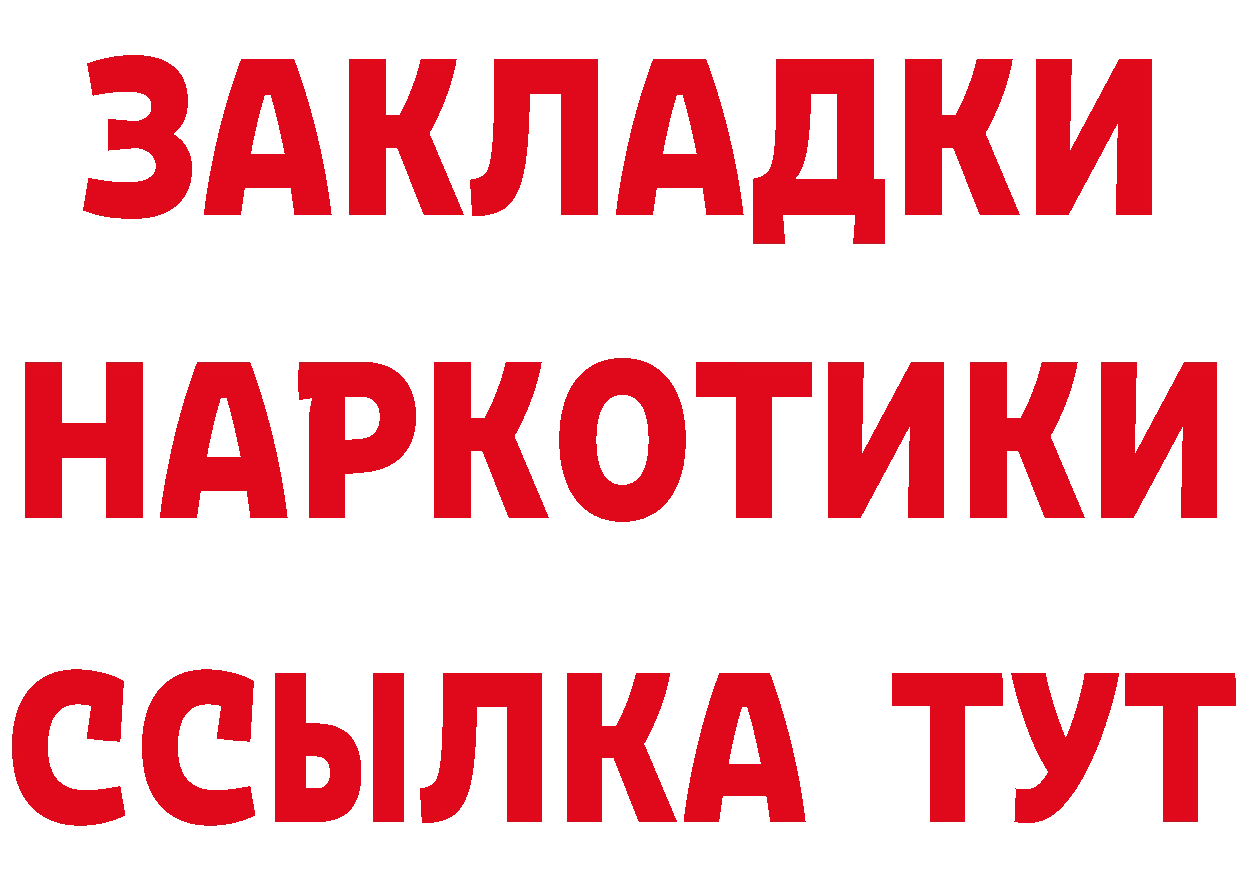 ЗАКЛАДКИ НАРКОТИКИ ССЫЛКА ТУТ